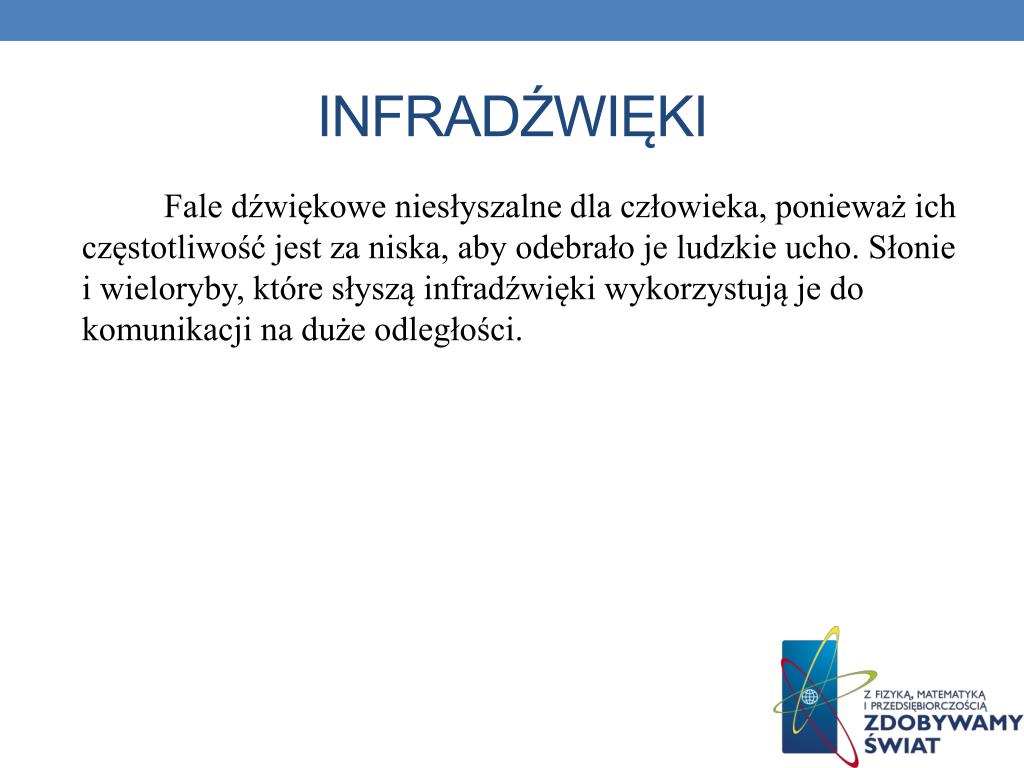 INFRADŹWIĘKI

Fale dźwiękowe niesłyszalne dla człowieka, ponieważ ich częstotliwość jest za niska, aby odebrało je ludzkie ucho. Słonie i wieloryby, które słyszą infradźwięki wykorzystują je do komunikacji na duże odległości.

Z FIZYKĄ, MATEMATYKĄ I PRZEDSIĘBIORCZOŚCIĄ
ZDOBYWAMY ŚWIAT